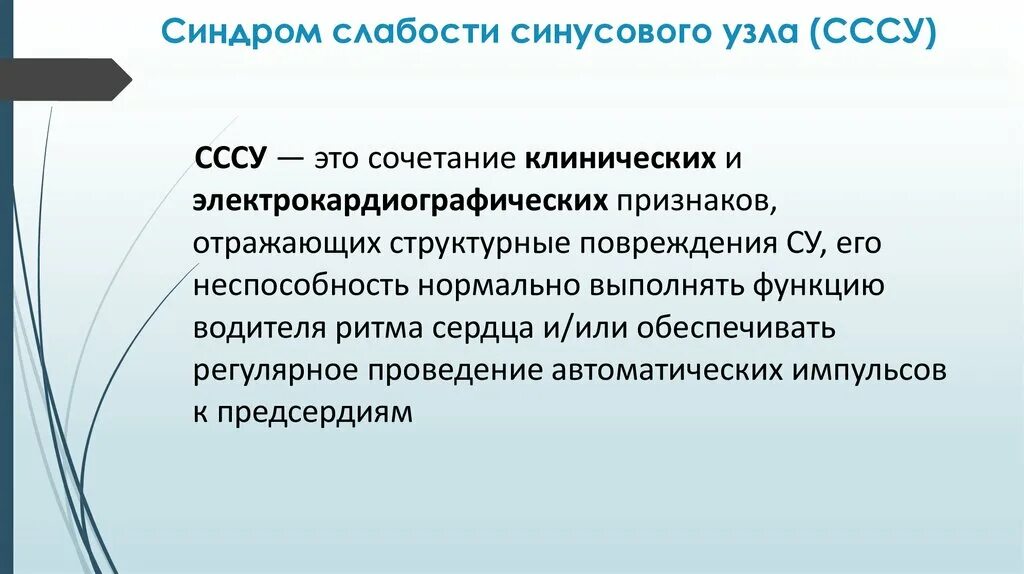 Синдром слабости синусового узла (СССУ)

СССУ — это сочетание клинических и электрокардиографических признаков, отражающих структурные повреждения СУ, его неспособность нормально выполнять функцию водителя ритма сердца и/или обеспечивать регулярное проведение автоматических импульсов к предсердиям